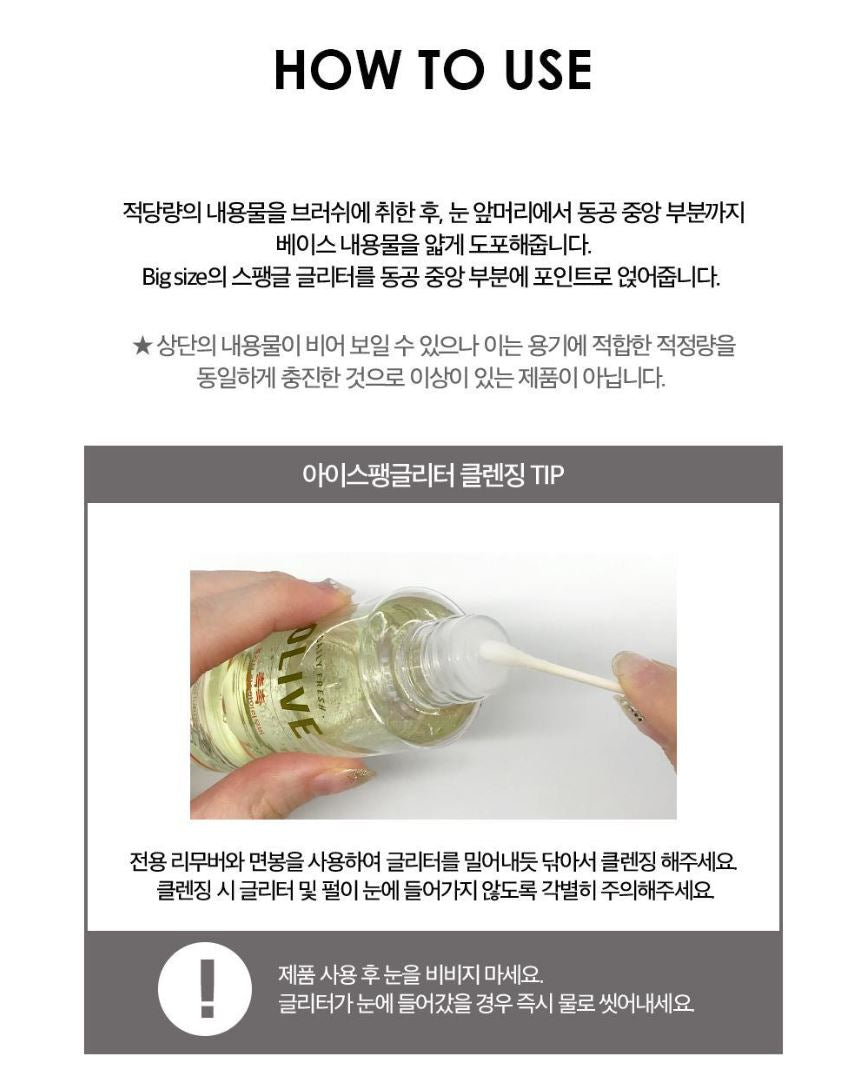 HOW TO USE

적당량의 내용물을 브러쉬에 취한 후, 눈 앞머리에서 동공 중앙 부분까지 베이스 내용물을 얇게 도포해줍니다.
Big size의 스팽글 글리터를 동공 중앙 부분에 포인트로 얹어줍니다.

★ 상단의 내용물이 비어 보일 수 있으나 이는 용기에 적합한 적정량을 동일하게 충진한 것으로 이상이 있는 제품이 아닙니다.

아이스팽글리터 클렌징 TIP

전용 리무버와 면봉을 사용하여 글리터를 밀어내듯 닦아서 클렌징 해주세요.
클렌징 시 글리터 및 펄이 눈에 들어가지 않도록 각별히 주의해주세요.

!

제품 사용 후 눈을 비비지 마세요.
글리터가 눈에 들어갔을 경우 즉시 물로 씻어내세요.